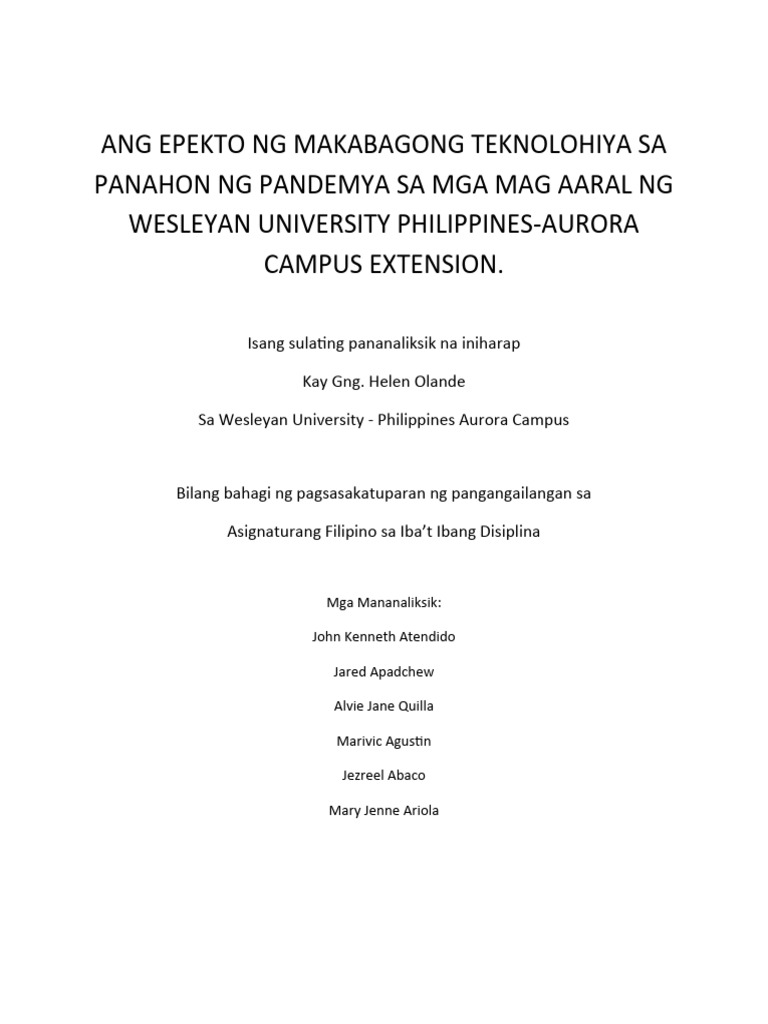 ANG EPEKTO NG MAKABAGONG TEKNOLOHIYA SA PANAHON NG PANDEMYA SA MGA MAG AARAL NG WESLEYAN UNIVERSITY PHILIPPINES-AURORA CAMPUS EXTENSION.

Isang sulating pananaliksik na iniharap

Kay Gng. Helen Olande

Sa Wesleyan University - Philippines Aurora Campus

Bilang bahagi ng pagsasakatuparan ng pangangailangan sa

Asignaturang Filipino sa Iba't Ibang Disiplina

Mga Mananaliksik:

John Kenneth Atendido

Jared Apadchew

Alvie Jane Quilla

Marivic Agustin

Jezreel Abaco

Mary Jenne Ariola